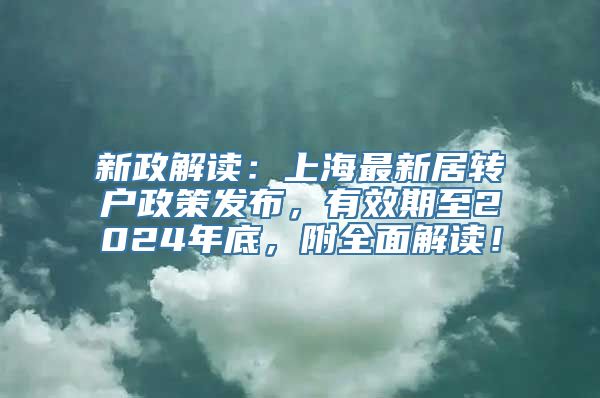 新政解读：上海最新居转户政策发布，有效期至2024年底，附全面解读！